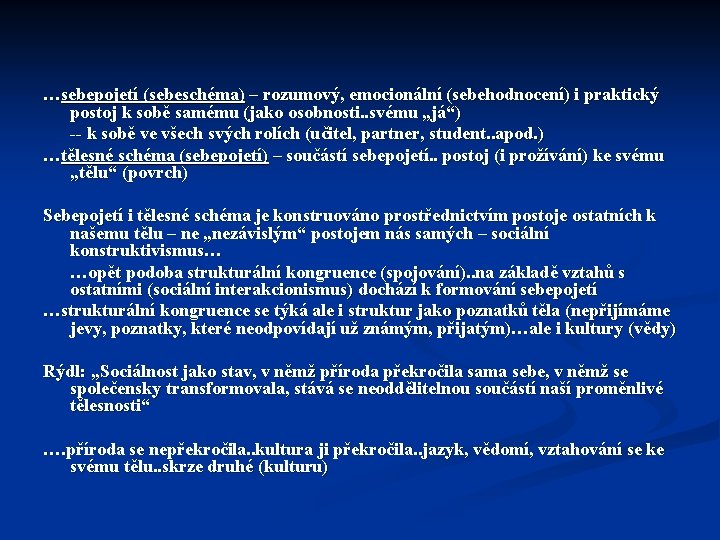 …sebepojetí (sebeschéma) – rozumový, emocionální (sebehodnocení) i praktický postoj k sobě samému (jako osobnosti..svému „já“)

-- k sobě ve všech svých rolích (učitel, partner, student..apod.)

…tělesné schéma (sebepojetí) – součástí sebepojetí.. postoj (i prožívání) ke svému „tělu“ (povrch)

Sebepojetí i tělesné schéma je konstruováno prostřednictvím postoje ostatních k našemu tělu – ne „nezávislým“ postojem nás samých – sociální konstruktivismus…

…opět podoba strukturální kongruence (spojování)..na základě vztahů s ostatními (sociální interakcionismus) dochází k formování sebepojetí

…strukturální kongruence se týká ale i struktur jako poznatků těla (nepřijímáme jevy, poznatky, které neodpovídají už známým, přijatým)…ale i kultury (vědy)

Rýdl: „Sociálnost jako stav, v němž příroda překročila sama sebe, v němž se společensky transformovala, stává se neoddělitelnou součástí naší proměnlivé tělesnosti“

….příroda se nepřekročila..kultura ji překročila..jazyk, vědomí, vztahování se ke svému tělu..skrze druhé (kulturu)